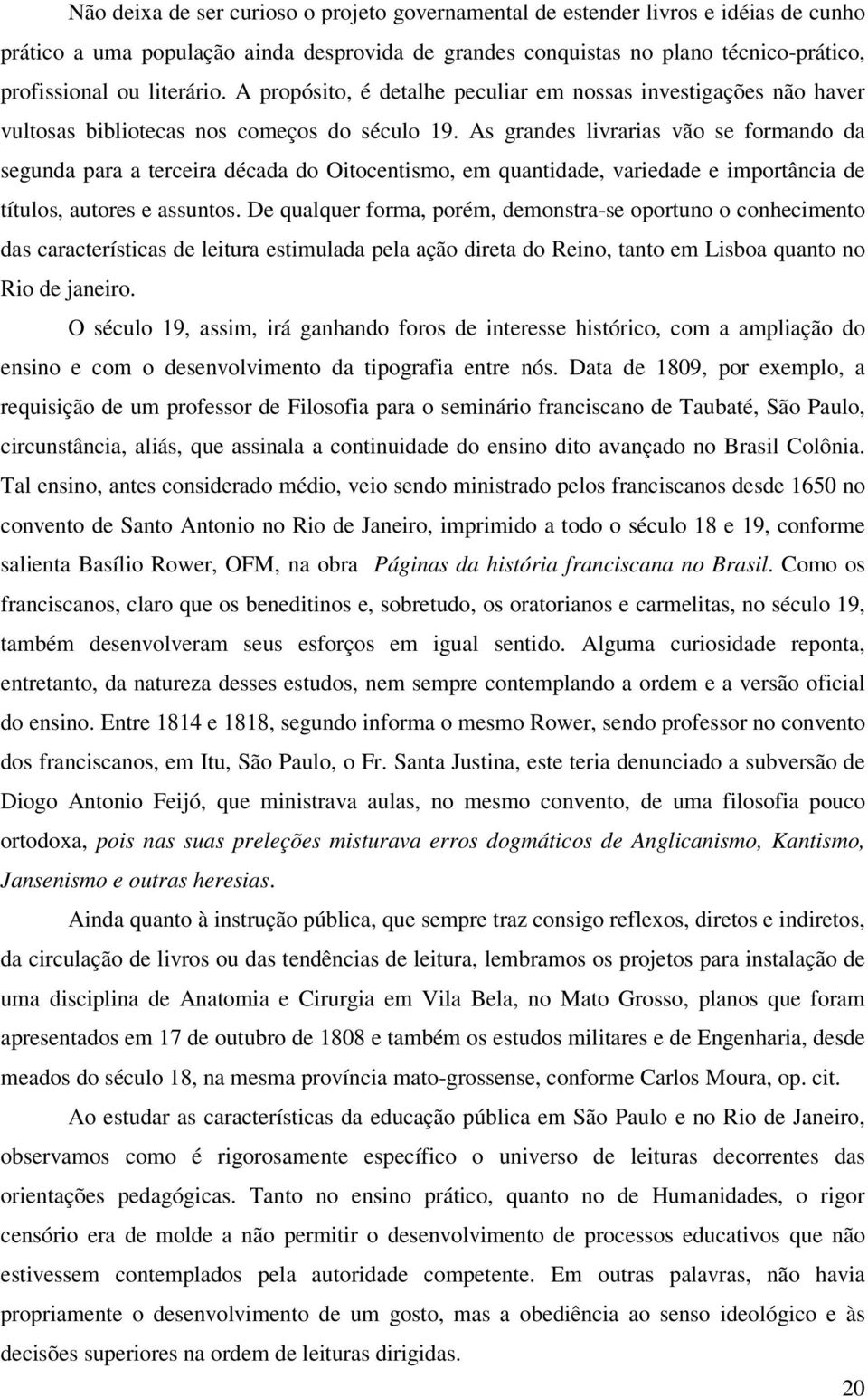 Não deixa de ser curioso o projeto governamental de estender livros e idéias de cunho prático a uma população ainda desprovida de grandes conquistas no plano técnico-prático, profissional ou literário. A propósito, é detalhe peculiar em nossas investigações não haver vultosas bibliotecas nos começos do século 19. As grandes livrarias vão se formando da segunda para a terceira década do Oitocentismo, em quantidade, variedade e importância de títulos, autores e assuntos. De qualquer forma, porém, demonstra-se oportuno o conhecimento das características de leitura estimulada pela ação direta do Reino, tanto em Lisboa quanto no Rio de janeiro.

O século 19, assim, irá ganhando foros de interesse histórico, com a ampliação do ensino e com o desenvolvimento da tipografia entre nós. Data de 1809, por exemplo, a requisição de um professor de Filosofia para o seminário franciscano de Taubaté, São Paulo, circunstância, aliás, que assinala a continuidade do ensino dito avançado no Brasil Colônia. Tal ensino, antes considerado médio, veio sendo ministrado pelos franciscanos desde 1650 no convento de Santo Antonio no Rio de Janeiro, imprimido a todo o século 18 e 19, conforme salienta Basílio Rower, OFM, na obra Páginas da história franciscana no Brasil. Como os franciscanos, claro que os beneditinos e, sobretudo, os oratorianos e carmelitas, no século 19, também desenvolveram seus esforços em igual sentido. Alguma curiosidade reponta, entretanto, da natureza desses estudos, nem sempre contemplando a ordem e a versão oficial do ensino. Entre 1814 e 1818, segundo informa o mesmo Rower, sendo professor no convento dos franciscanos, em Itu, São Paulo, o Fr. Santa Justina, este teria denunciado a subversão de Diogo Antonio Feijó, que ministrava aulas, no mesmo convento, de uma filosofia pouco ortodoxa, pois nas suas preleções misturava erros dogmáticos de Anglicanismo, Kantismo, Jansenismo e outras heresias.

Ainda quanto à instrução pública, que sempre traz consigo reflexos, diretos e indiretos, da circulação de livros ou das tendências de leitura, lembramos os projetos para instalação de uma disciplina de Anatomia e Cirurgia em Vila Bela, no Mato Grosso, planos que foram apresentados em 17 de outubro de 1808 e também os estudos militares e de Engenharia, desde meados do século 18, na mesma província mato-grossense, conforme Carlos Moura, op. cit.

Ao estudar as características da educação pública em São Paulo e no Rio de Janeiro, observamos como é rigorosamente específico o universo de leituras decorrentes das orientações pedagógicas. Tanto no ensino prático, quanto no de Humanidades, o rigor censório era de molde a não permitir o desenvolvimento de processos educativos que não estivessem contemplados pela autoridade competente. Em outras palavras, não havia propriamente o desenvolvimento de um gosto, mas a obediência ao senso ideológico e às decisões superiores na ordem de leituras dirigidas.

20